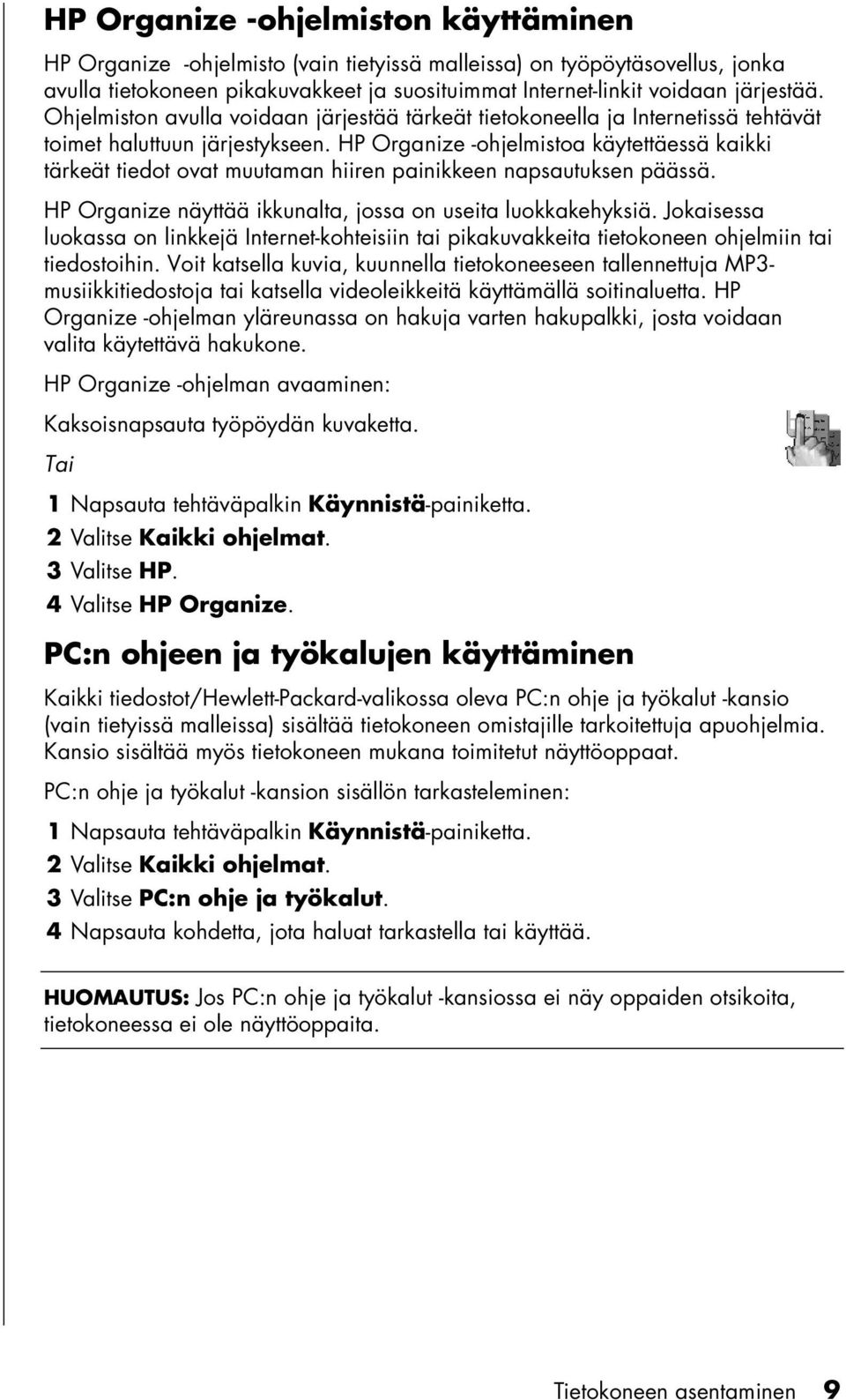 HP Organize -ohjelmiston käyttäminen

HP Organize -ohjelmisto (vain tietyissä malleissa) on työpöytäsovellus, jonka avulla tietokoneen pikakuvakkeet ja suosituimmat Internet-linkit voidaan järjestää. Ohjelmiston avulla voidaan järjestää tärkeät tietokoneella ja Internetissä tehtävät toimet haluttuun järjestykseen. HP Organize -ohjelmistoa käytettäessä kaikki tärkeät tiedot ovat muutaman hiiren painikkeen napsautuksen päässä.

HP Organize näyttää ikkunalta, jossa on useita luokkakehyksiä. Jokaisessa luokassa on linkkejä Internet-kohteisiin tai pikakuvakkeita tietokoneen ohjelmiin tai tiedostoihin. Voit katsella kuvia, kuunnella tietokoneeseen tallennettuja MP3-musiikkitiedostoja tai katsella videoleikkeitä käyttämällä soitinaluetta. HP Organize -ohjelman yläreunassa on hakuja varten hakupalkki, josta voidaan valita käytettävä hakukone.

HP Organize -ohjelman avaaminen:

Kaksoisnapsauta työpöydän kuvaketta.

Tai

1 Napsauta tehtäväpalkin Käynnistä-painiketta.
2 Valitse Kaikki ohjelmat.
3 Valitse HP.
4 Valitse HP Organize.

PC:n ohjeen ja työkalujen käyttäminen

Kaikki tiedostot/Hewlett-Packard-valikossa oleva PC:n ohje ja työkalut -kansio (vain tietyissä malleissa) sisältää tietokoneen omistajille tarkoitettuja apuohjelmia. Kansio sisältää myös tietokoneen mukana toimitetut näyttöoppaat.

PC:n ohje ja työkalut -kansion sisällön tarkasteleminen:

1 Napsauta tehtäväpalkin Käynnistä-painiketta.
2 Valitse Kaikki ohjelmat.
3 Valitse PC:n ohje ja työkalut.
4 Napsauta kohdetta, jota haluat tarkastella tai käyttää.

HUOMAUTUS: Jos PC:n ohje ja työkalut -kansiossa ei näy oppaiden otsikoita, tietokoneessa ei ole näyttöoppaita.

Tietokoneen asentaminen 9